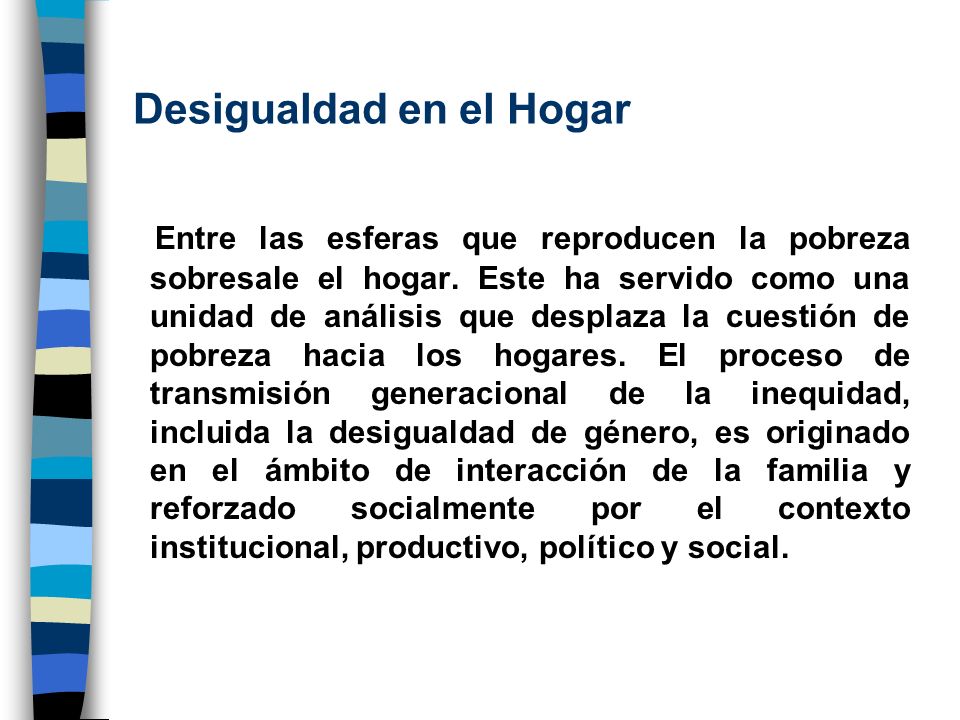 Desigualdad en el Hogar

Entre las esferas que reproducen la pobreza sobresale el hogar. Este ha servido como una unidad de análisis que desplaza la cuestión de pobreza hacia los hogares. El proceso de transmisión generacional de la inequidad, incluida la desigualdad de género, es originado en el ámbito de interacción de la familia y reforzado socialmente por el contexto institucional, productivo, político y social.